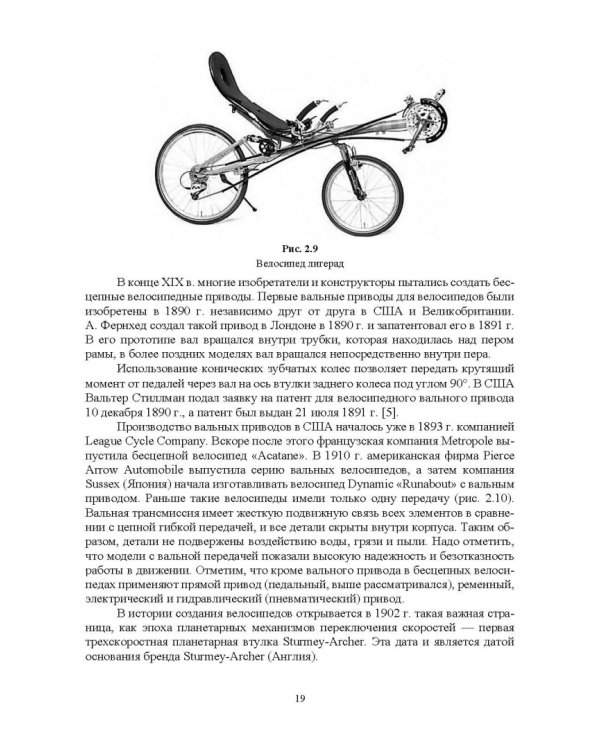 Рис. 2.9
Велосипед лигерад

В конце XIX в. многие изобретатели и конструкторы пытались создать бесцепные велосипедные приводы. Первые вальные приводы для велосипедов были изобретены в 1890 г. независимо друг от друга в США и Великобритании. А. Фернхед создал такой привод в Лондоне в 1890 г. и запатентовал его в 1891 г. В его прототипе вал вращался внутри трубки, которая находилась над пером рамы, в более поздних моделях вал вращался непосредственно внутри пера.

Использование конических зубчатых колес позволяет передать крутящий момент от педалей через вал на ось втулки заднего колеса под углом 90°. В США Вальтер Стиллман подал заявку на патент для велосипедного вального привода 10 декабря 1890 г., а патент был выдан 21 июля 1891 г. [5].

Производство вальных приводов в США началось уже в 1893 г. компанией League Cycle Company. Вскоре после этого французская компания Metropole выпустила бесцепной велосипед «Acatane». В 1910 г. американская фирма Pierce Arrow Automobile выпустила серию вальных велосипедов, а затем компания Sussex (Япония) начала изготавливать велосипед Dynamic «Runabout» с вальным приводом. Раньше такие велосипеды имели только одну передачу (рис. 2.10). Вальная трансмиссия имеет жесткую подвижную связь всех элементов в сравнении с цепной гибкой передачей, и все детали скрыты внутри корпуса. Таким образом, детали не подвержены воздействию воды, грязи и пыли. Надо отметить, что модели с вальной передачей показали высокую надежность и безотказность работы в движении. Отметим, что кроме вального привода в бесцепных велосипедах применяют прямой привод (педальный, выше рассматривался), ременный, электрический и гидравлический (пневматический) привод.

В истории создания велосипедов открывается в 1902 г. такая важная страница, как эпоха планетарных механизмов переключения скоростей — первая трехскоростная планетарная втулка Sturmey-Archer. Эта дата и является датой основания бренда Sturmey-Archer (Англия).

19